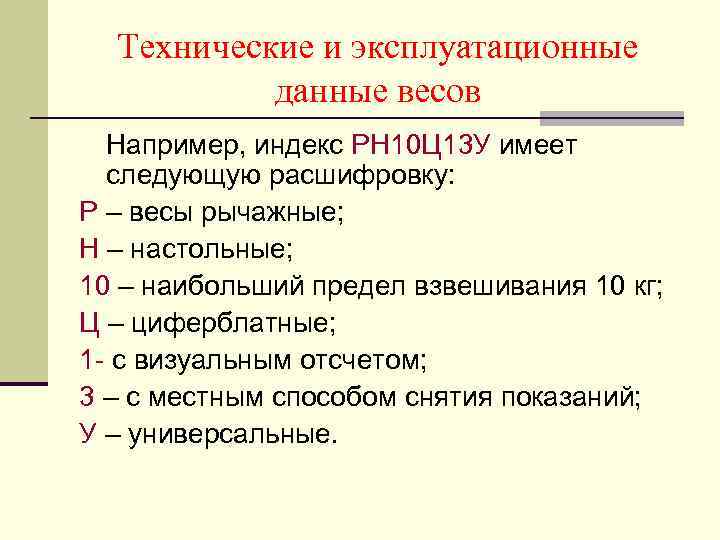 Технические и эксплуатационные данные весов

Например, индекс РН10Ц13У имеет следующую расшифровку:

Р – весы рычажные;

Н – настольные;

10 – наибольший предел взвешивания 10 кг;

Ц – циферблатные;

1- с визуальным отсчетом;

3 – с местным способом снятия показаний;

У – универсальные.